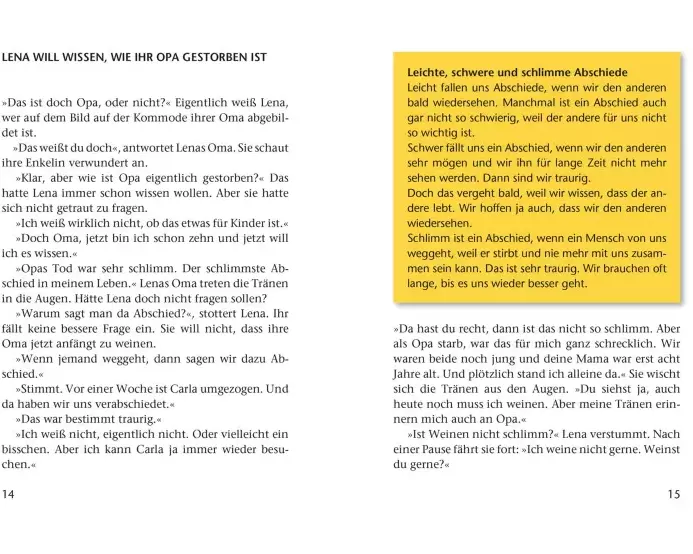 LENA WILL WISSEN, WIE IHR OPA GESTORBEN IST

»Das ist doch Opa, oder nicht?« Eigentlich weiß Lena, wer auf dem Bild auf der Kommode ihrer Oma abgebildet ist.

»Das weißt du doch«, antwortet Lenas Oma. Sie schaut ihre Enkelin verwundert an.

»Klar, aber wie ist Opa eigentlich gestorben?« Das hatte Lena immer schon wissen wollen. Aber sie hatte sich nicht getraut zu fragen.

»Ich weiß wirklich nicht, ob das etwas für Kinder ist.«

»Doch Oma, jetzt bin ich schon zehn und jetzt will ich es wissen.«

»Opas Tod war sehr schlimm. Der schlimmste Abschied in meinem Leben.« Lenas Oma treten die Tränen in die Augen. Hätte Lena doch nicht fragen sollen?

»Warum sagt man da Abschied?«, stottert Lena. Ihr fällt keine bessere Frage ein. Sie will nicht, dass ihre Oma jetzt anfängt zu weinen.

»Wenn jemand weggeht, dann sagen wir dazu Abschied.«

»Stimmt. Vor einer Woche ist Carla umgezogen. Und da haben wir uns verabschiedet.«

»Das war bestimmt traurig.«

»Ich weiß nicht, eigentlich nicht. Oder vielleicht ein bisschen. Aber ich kann Carla ja immer wieder besuchen.«

14

Leichte, schwere und schlimme Abschiede
Leicht fallen uns Abschiede, wenn wir den anderen bald wiedersehen. Manchmal ist ein Abschied auch gar nicht so schwierig, weil der andere für uns nicht so wichtig ist.
Schwer fällt uns ein Abschied, wenn wir den anderen sehr mögen und wir ihn für lange Zeit nicht mehr sehen werden. Dann sind wir traurig.
Doch das vergeht bald, weil wir wissen, dass der andere lebt. Wir hoffen ja auch, dass wir den anderen wiedersehen.
Schlimm ist ein Abschied, wenn ein Mensch von uns weggeht, weil er stirbt und nie mehr mit uns zusammen sein kann. Das ist sehr traurig. Wir brauchen oft lange, bis es uns wieder besser geht.

»Da hast du recht, dann ist das nicht so schlimm. Aber als Opa starb, war das für mich ganz schrecklich. Wir waren beide noch jung und deine Mama war erst acht Jahre alt. Und plötzlich stand ich alleine da.« Sie wischt sich die Tränen aus den Augen. »Du siehst ja, auch heute noch muss ich weinen. Aber meine Tränen erinnern mich auch an Opa.«

»Ist Weinen nicht schlimm?« Lena verstummt. Nach einer Pause fährt sie fort: »Ich weine nicht gerne. Weinst du gerne?«

15